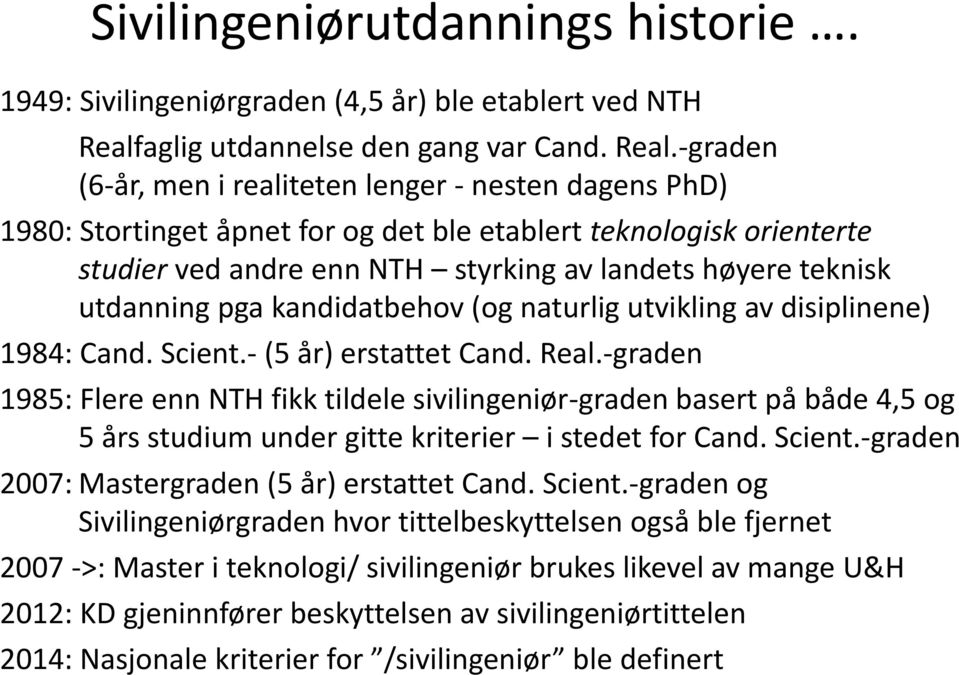 Sivilingeniørutdannings historie ….

1949: Sivilingeniørgraden (4,5 år) ble etablert ved NTH
Realfaglig utdannelse den gang var Cand. Real.-graden (6-år, men i realiteten lenger - nesten dagens PhD)

1980: Stortinget åpnet for og det ble etablert teknologisk orienterte studier ved andre enn NTH – styrking av landets høyere teknisk utdanning pga kandidatbehov (og naturlig utvikling av disiplinene)

1984: Cand. Scient.- (5 år) erstattet Cand. Real.-graden

1985: Flere enn NTH fikk tildele sivilingeniør-graden basert på både 4,5 og 5 års studium under gitte kriterier – i stedet for Cand. Scient.-graden

2007: Mastergraden (5 år) erstattet Cand. Scient.-graden og Sivilingeniørgraden hvor tittelbeskyttelsen også ble fjernet

2007 ->: Master i teknologi/ sivilingeniør brukes likevel av mange U&H

2012: KD gjeninnfører beskyttelsen av sivilingeniørtittelen

2014: Nasjonale kriterier for ”/sivilingeniør” ble definert